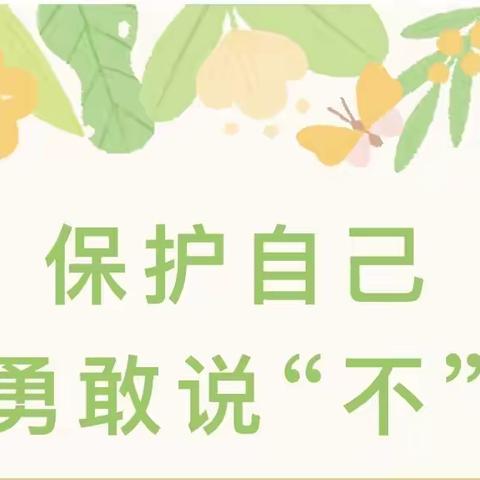 保护自己
勇敢说“不”